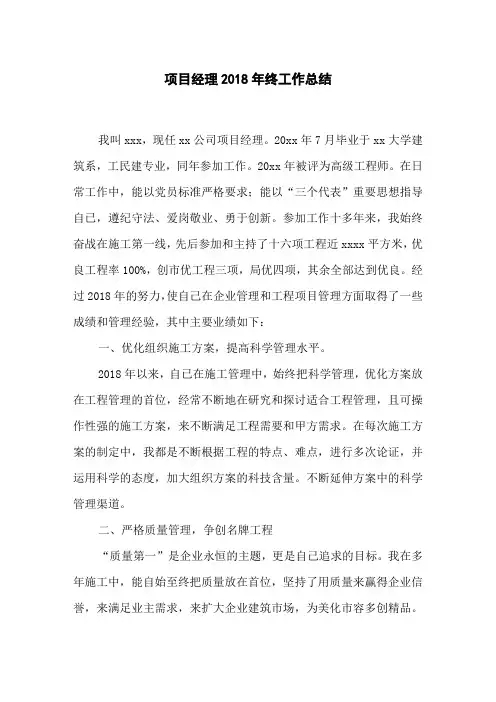 项目经理 2018 年终工作总结

我叫 xxx，现任 xx 公司项目经理。20xx 年 7 月毕业于 xx 大学建筑系，工民建专业，同年参加工作。20xx 年被评为高级工程师。在日常工作中，能以党员标准严格要求；能以“三个代表”重要思想指导自己，遵纪守法、爱岗敬业、勇于创新。参加工作十多年来，我始终奋战在施工第一线，先后参加和主持了十六项工程近 xxxx 平方米，优良工程率 100%，创市优工程三项，局优四项，其余全部达到优良。经过 2018 年的努力，使自己在企业管理和工程项目管理方面取得了一些成绩和管理经验，其中主要业绩如下：

一、优化组织施工方案，提高科学管理水平。

2018 年以来，自己在施工管理中，始终把科学管理，优化方案放在工程管理的首位，经常不断地在研究和探讨适合工程管理，且可操作性强的施工方案，来不断满足工程需要和甲方需求。在每次施工方案的制定中，我都是不断根据工程的特点、难点，进行多次论证，并运用科学的态度，加大组织方案的科技含量。不断延伸方案中的科学管理渠道。

二、严格质量管理，争创名牌工程

“质量第一”是企业永恒的主题，更是自己追求的目标。我在多年施工中，能自始至终把质量放在首位，坚持了用质量来赢得企业信誉，来满足业主需求，来扩大企业建筑市场，为美化市容多创精品。